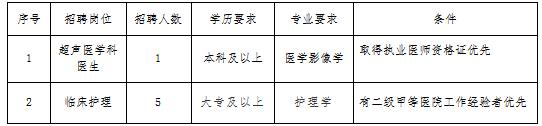 | 序号 | 招聘岗位 | 招聘人数 | 学历要求 | 专业要求 | 条件 |
|---|---|---|---|---|---|
| 1 | 超声医学科医生 | 1 | 本科及以上 | 医学影像学 | 取得执业医师资格证优先 |
| 2 | 临床护理 | 5 | 大专及以上 | 护理学 | 有二级甲等医院工作经验者优先 |